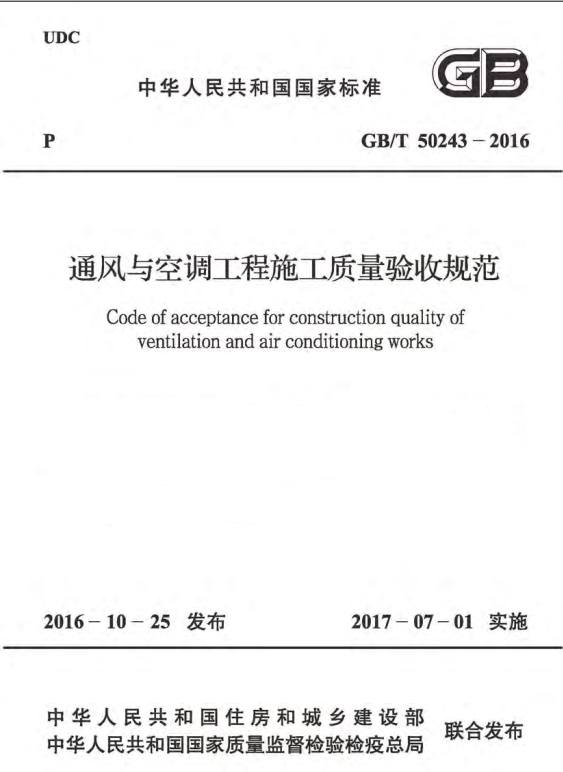 UDC

中华人民共和国国家标准

GB

P

GB/T 50243－2016

通风与空调工程施工质量验收规范

Code of acceptance for construction quality of ventilation and air conditioning works

2016－10－25 发布

2017－07－01 实施

中华人民共和国住房和城乡建设部
中华人民共和国国家质量监督检验检疫总局

联合发布